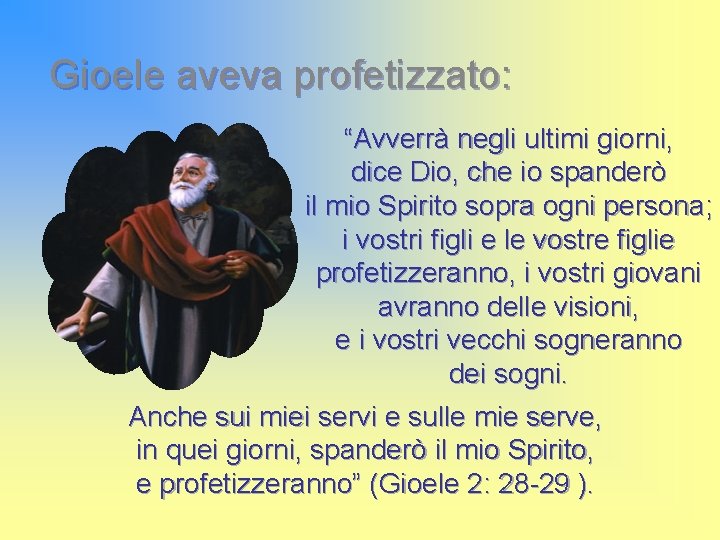 Gioele aveva profetizzato:

“Avverrà negli ultimi giorni, dice Dio, che io spanderò il mio Spirito sopra ogni persona; i vostri figli e le vostre figlie profetizzeranno, i vostri giovani avranno delle visioni, e i vostri vecchi sogneranno dei sogni.

Anche sui miei servi e sulle mie serve, in quei giorni, spanderò il mio Spirito, e profetizzeranno” (Gioele 2: 28-29 ).